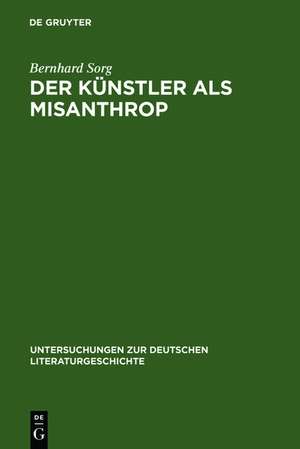 DE GRUYTER

Bernhard Sorg

DER KÜNSTLER ALS MISANTHROP

UNTERSUCHUNGEN ZUR DEUTSCHEN LITERATURGESCHICHTE

DE
G